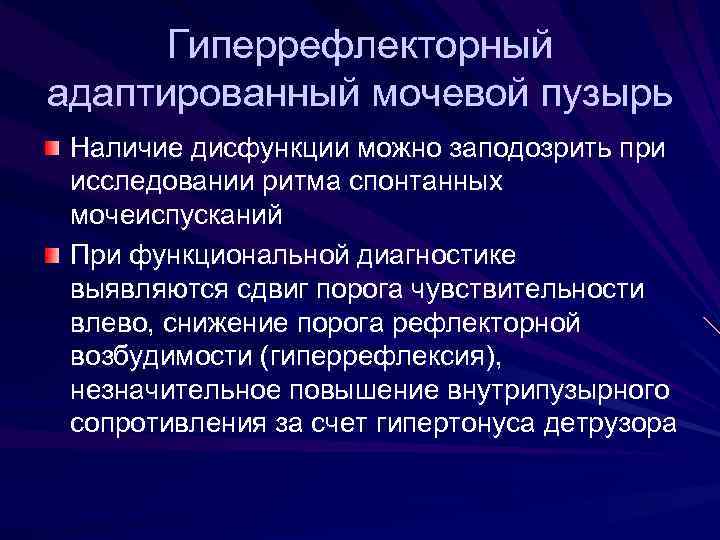 Гиперрефлекторный адаптированный мочевой пузырь

• Наличие дисфункции можно заподозрить при исследовании ритма спонтанных мочеиспусканий

• При функциональной диагностике выявляются сдвиг порога чувствительности влево, снижение порога рефлекторной возбудимости (гиперрефлексия), незначительное повышение внутрипузырного сопротивления за счет гипертонуса детрузора